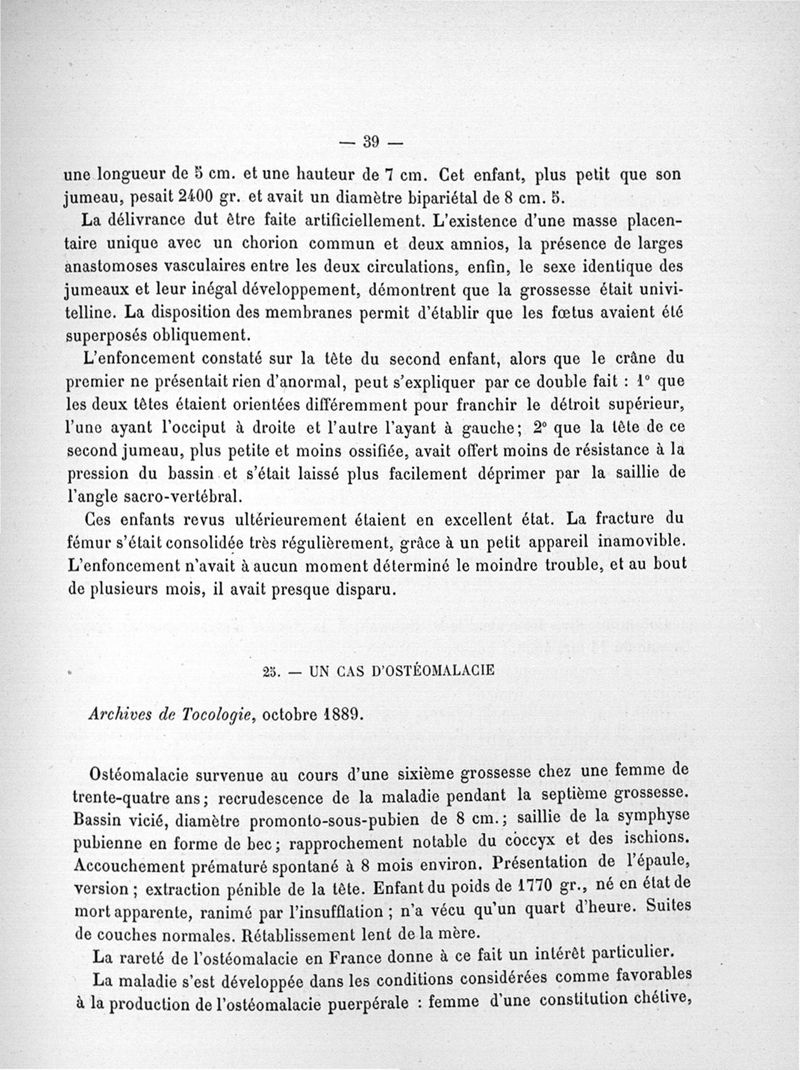 — 39 —

une longueur de 5 cm. et une hauteur de 7 cm. Cet enfant, plus petit que son jumeau, pesait 2400 gr. et avait un diamètre bipariétal de 8 cm. 5.

La délivrance dut être faite artificiellement. L'existence d'une masse placentaire unique avec un chorion commun et deux amnios, la présence de larges anastomoses vasculaires entre les deux circulations, enfin, le sexe identique des jumeaux et leur inégal développement, démontrent que la grossesse était univitelline. La disposition des membranes permit d'établir que les fœtus avaient été superposés obliquement.

L'enfoncement constaté sur la tête du second enfant, alors que le crâne du premier ne présentait rien d'anormal, peut s'expliquer par ce double fait : 1° que les deux têtes étaient orientées différemment pour franchir le détroit supérieur, l'une ayant l'occiput à droite et l'autre l'ayant à gauche; 2° que la tête de ce second jumeau, plus petite et moins ossifiée, avait offert moins de résistance à la pression du bassin et s'était laissé plus facilement déprimer par la saillie de l'angle sacro-vertébral.

Ces enfants revus ultérieurement étaient en excellent état. La fracture du fémur s'était consolidée très régulièrement, grâce à un petit appareil inamovible. L'enfoncement n'avait à aucun moment déterminé le moindre trouble, et au bout de plusieurs mois, il avait presque disparu.

25. — UN CAS D'OSTÉOMALACIE

Archives de Tocologie, octobre 1889.

Ostéomalacie survenue au cours d'une sixième grossesse chez une femme de trente-quatre ans; recrudescence de la maladie pendant la septième grossesse. Bassin vicié, diamètre promonto-sous-pubien de 8 cm.; saillie de la symphyse pubienne en forme de bec; rapprochement notable du coccyx et des ischions. Accouchement prématuré spontané à 8 mois environ. Présentation de l'épaule, version; extraction pénible de la tête. Enfant du poids de 1770 gr., né en état de mort apparente, ranimé par l'insufflation; n'a vécu qu'un quart d'heure. Suites de couches normales. Rétablissement lent de la mère.

La rareté de l'ostéomalacie en France donne à ce fait un intérêt particulier.

La maladie s'est développée dans les conditions considérées comme favorables à la production de l'ostéomalacie puerpérale : femme d'une constitution chétive,